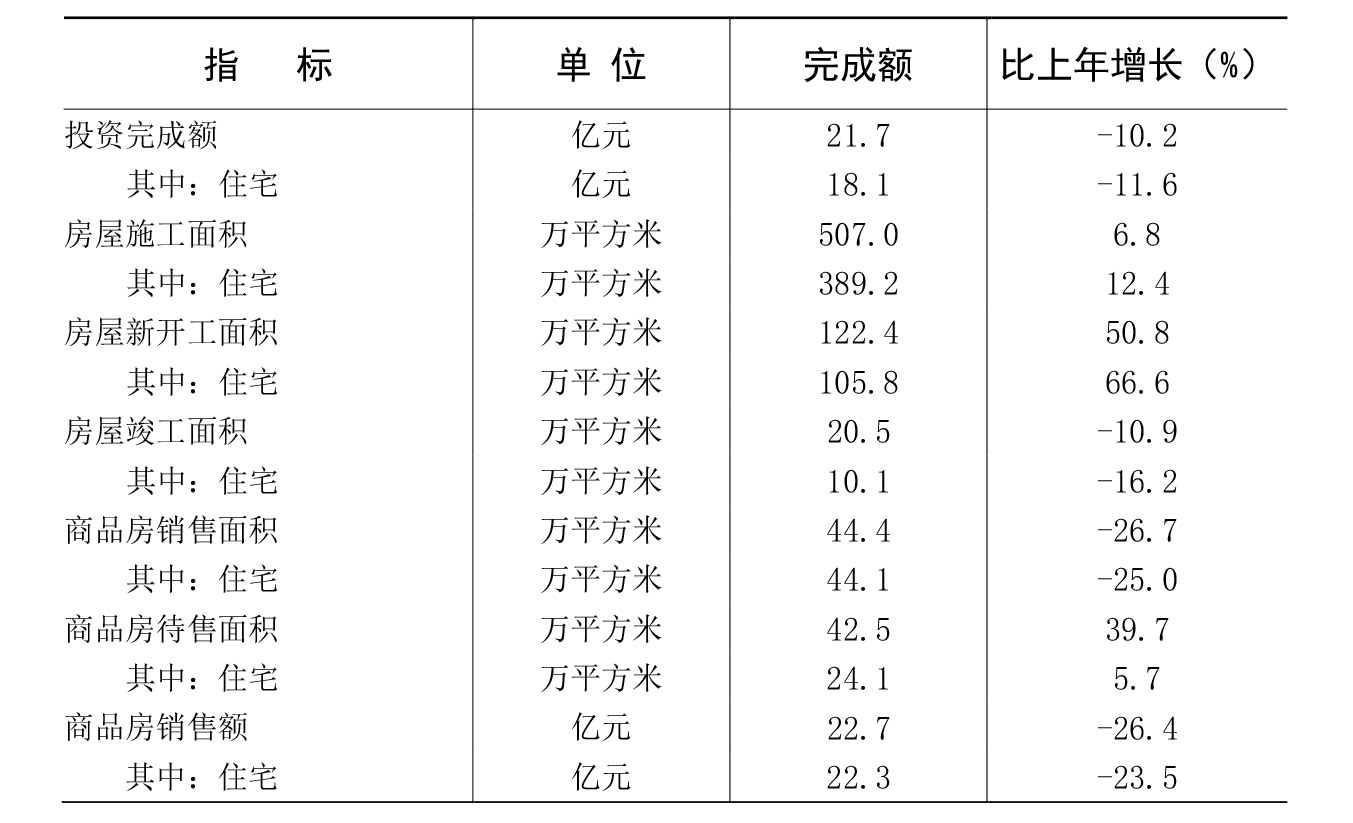 | 指　　标 | 单 位 | 完成额 | 比上年增长（%） |
|---|---|---|---|
| 投资完成额 | 亿元 | 21.7 | -10.2 |
| 其中：住宅 | 亿元 | 18.1 | -11.6 |
| 房屋施工面积 | 万平方米 | 507.0 | 6.8 |
| 其中：住宅 | 万平方米 | 389.2 | 12.4 |
| 房屋新开工面积 | 万平方米 | 122.4 | 50.8 |
| 其中：住宅 | 万平方米 | 105.8 | 66.6 |
| 房屋竣工面积 | 万平方米 | 20.5 | -10.9 |
| 其中：住宅 | 万平方米 | 10.1 | -16.2 |
| 商品房销售面积 | 万平方米 | 44.4 | -26.7 |
| 其中：住宅 | 万平方米 | 44.1 | -25.0 |
| 商品房待售面积 | 万平方米 | 42.5 | 39.7 |
| 其中：住宅 | 万平方米 | 24.1 | 5.7 |
| 商品房销售额 | 亿元 | 22.7 | -26.4 |
| 其中：住宅 | 亿元 | 22.3 | -23.5 |